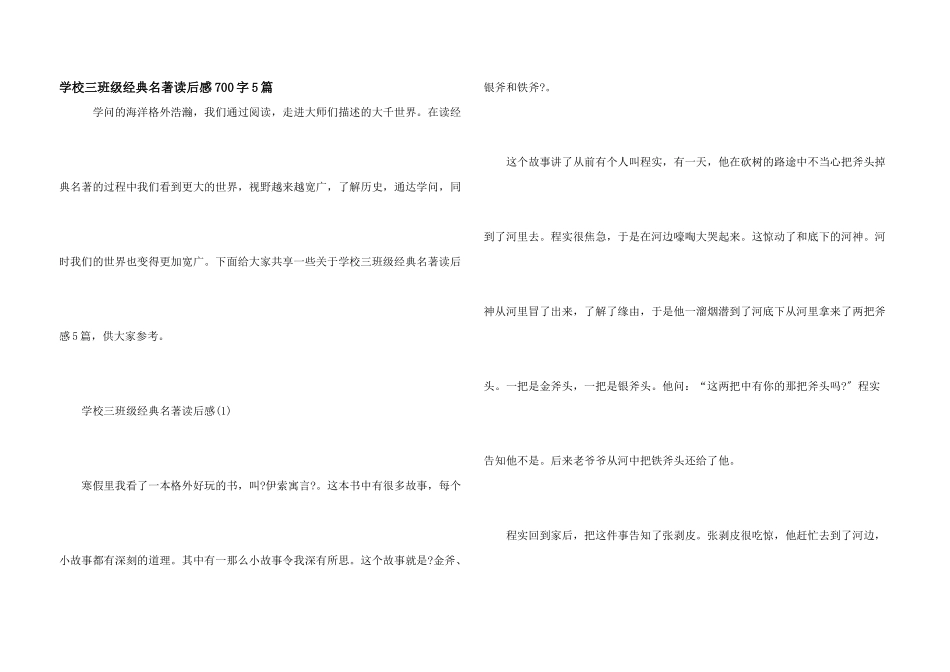 学校三班级经典名著读后感700字5篇

学问的海洋格外浩瀚，我们通过阅读，走进大师们描述的大千世界。在读经典名著的过程中我们看到更大的世界，视野越来越宽广，了解历史，通达学问，同时我们的世界也变得更加宽广。下面给大家共享一些关于学校三班级经典名著读后感5篇，供大家参考。

学校三班级经典名著读后感(1)

寒假里我看了一本格外好玩的书，叫?伊索寓言?。这本书中有很多故事，每个小故事都有深刻的道理。其中有一那么小故事令我深有所思。这个故事就是?金斧、银斧和铁斧?。

这个故事讲了从前有个人叫程实，有一天，他在砍树的路途中不当心把斧头掉到了河里去。程实很焦急，于是在河边嚎啕大哭起来。这惊动了和底下的河神。河神从河里冒了出来，了解了缘由，于是他一溜烟潜到了河底下从河里拿来了两把斧头。一把是金斧头，一把是银斧头。他问：“这两把中有你的那把斧头吗?”程实告知他不是。后来老爷爷从河中把铁斧头还给了他。

程实回到家后，把这件事告知了张剥皮。张剥皮很吃惊，他赶忙去到了河边，